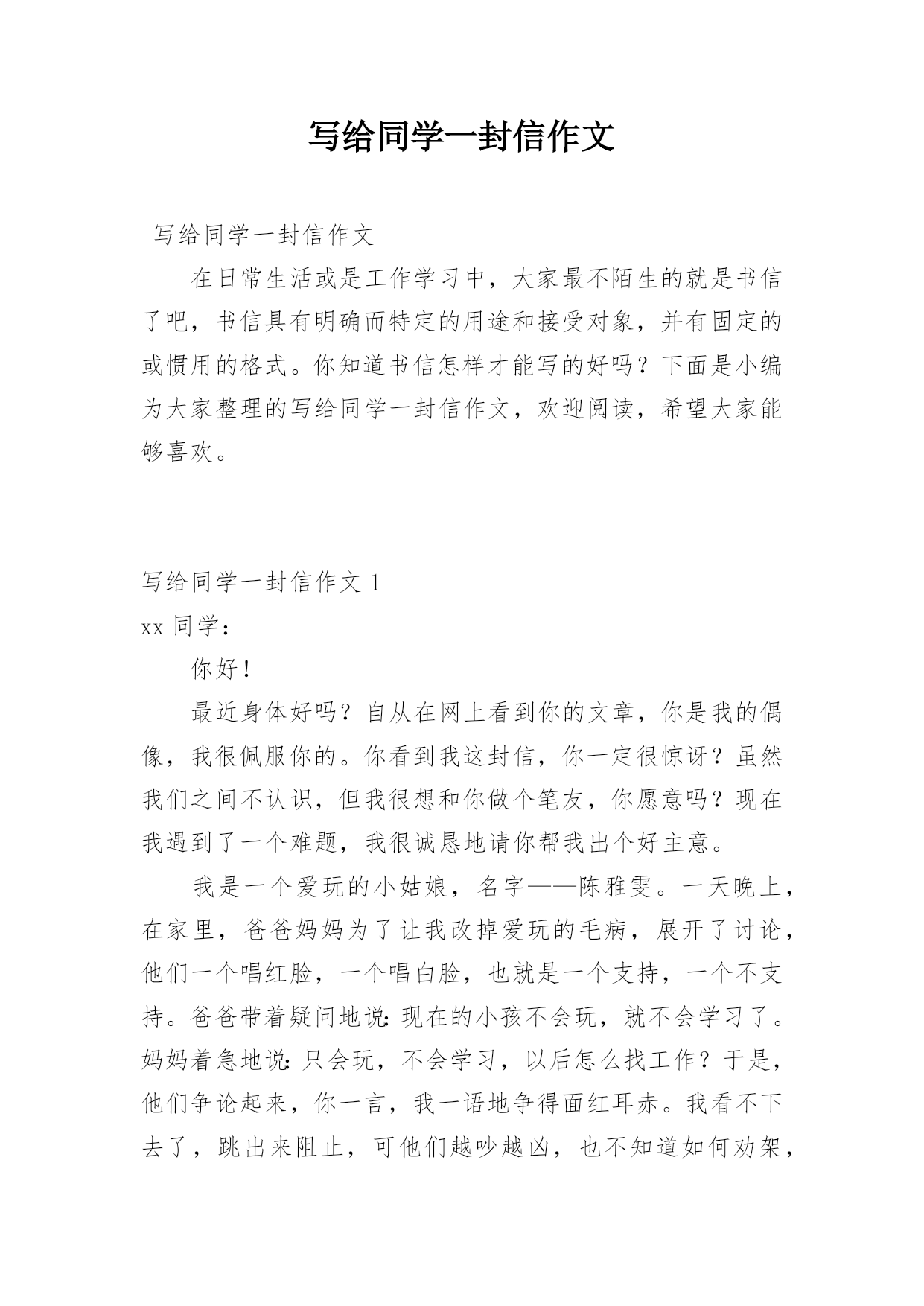 写给同学一封信作文

写给同学一封信作文

在日常生活或是工作学习中，大家最不陌生的就是书信了吧，书信具有明确而特定的用途和接受对象，并有固定的或惯用的格式。你知道书信怎样才能写的好吗？下面是小编为大家整理的写给同学一封信作文，欢迎阅读，希望大家能够喜欢。

写给同学一封信作文 1

xx 同学：

你好！

最近身体好吗？自从在网上看到你的文章，你是我的偶像，我很佩服你的。你看到我这封信，你一定很惊讶？虽然我们之间不认识，但我很想和你做个笔友，你愿意吗？现在我遇到了一个难题，我很诚恳地请你帮我出个好主意。

我是一个爱玩的小姑娘，名字——陈雅雯。一天晚上，在家里，爸爸妈妈为了让我改掉爱玩的毛病，展开了讨论，他们一个唱红脸，一个唱白脸，也就是一个支持，一个不支持。爸爸带着疑问地说：现在的小孩不会玩，就不会学习了。妈妈着急地说：只会玩，不会学习，以后怎么找工作？于是，他们争论起来，你一言，我一语地争得面红耳赤。我看不下去了，跳出来阻止，可他们越吵越凶，也不知道如何劝架，